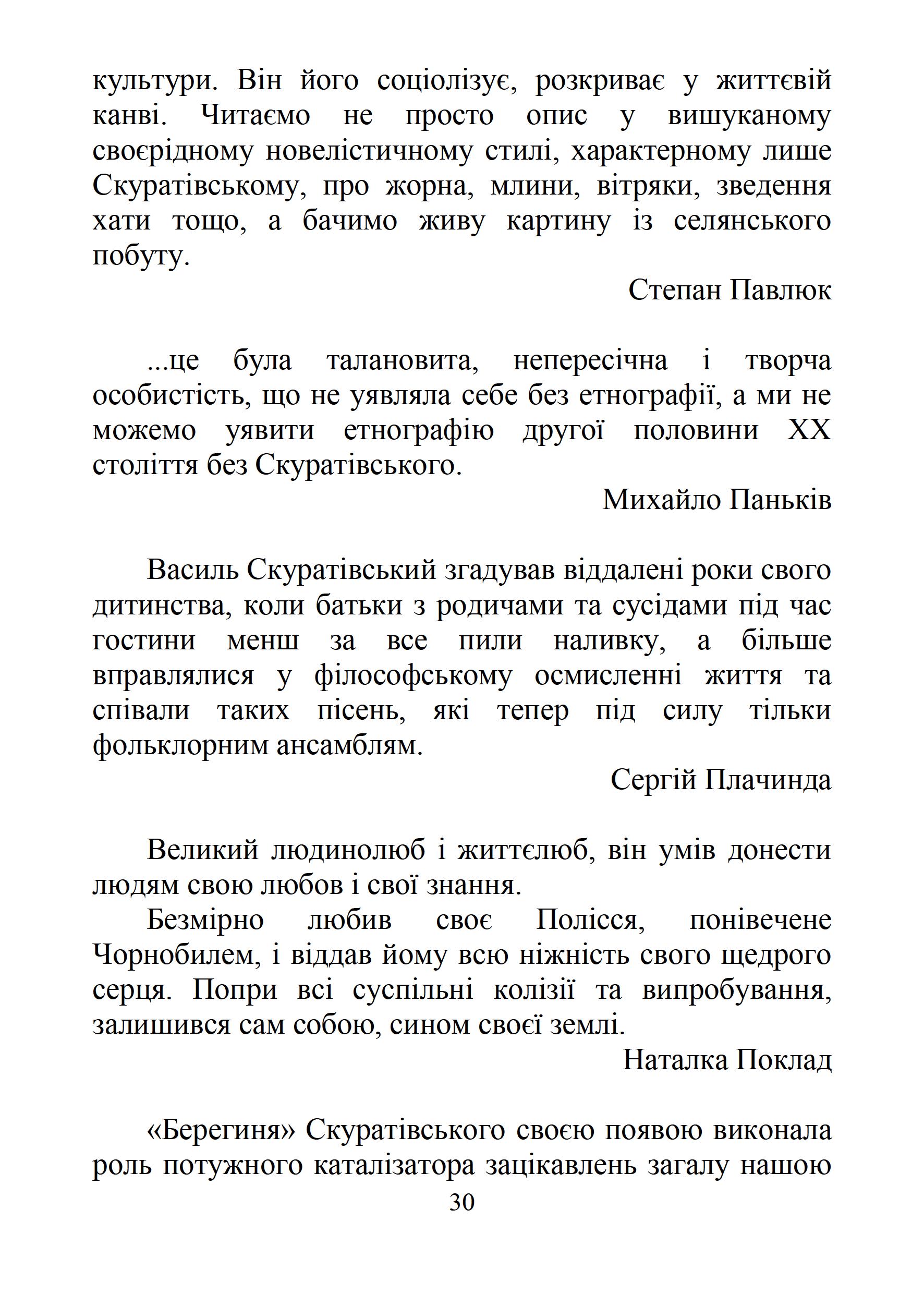 культури. Він його соціолізує, розкриває у життєвій канві. Читаємо не просто опис у вишуканому своєрідному новелістичному стилі, характерному лише Скуратівському, про жорна, млини, вітряки, зведення хати тощо, а бачимо живу картину із селянського побуту.

Степан Павлюк

...це була талановита, непересічна і творча особистість, що не уявляла себе без етнографії, а ми не можемо уявити етнографію другої половини XX століття без Скуратівського.

Михайло Паньків

Василь Скуратівський згадував віддалені роки свого дитинства, коли батьки з родичами та сусідами під час гостини менш за все пили наливку, а більше вправлялися у філософському осмисленні життя та співали таких пісень, які тепер під силу тільки фольклорним ансамблям.

Сергій Плачинда

Великий людинолюб і життєлюб, він умів донести людям свою любов і свої знання.

Безмірно любив своє Полісся, понівечене Чорнобилем, і віддав йому всю ніжність свого щедрого серця. Попри всі суспільні колізії та випробування, залишився сам собою, сином своєї землі.

Наталка Поклад

«Берегиня» Скуратівського своєю появою виконала роль потужного каталізатора зацікавлень загалу нашою

30